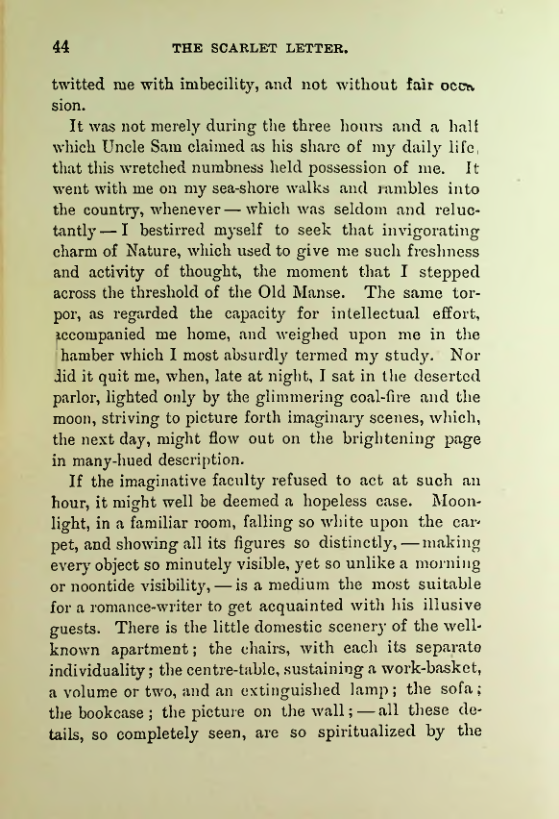 44 THE SCARLET LETTER.

twitted me with imbecility, and not without fair occasion.

It was not merely during the three hours and a half which Uncle Sam claimed as his share of my daily life, that this wretched numbness held possession of me. It went with me on my sea-shore walks and rambles into the country, whenever — which was seldom and reluctantly — I bestirred myself to seek that invigorating charm of Nature, which used to give me such freshness and activity of thought, the moment that I stepped across the threshold of the Old Manse. The same torpor, as regarded the capacity for intellectual effort, accompanied me home, and weighed upon me in the hamber which I most absurdly termed my study. Nor did it quit me, when, late at night, I sat in the deserted parlor, lighted only by the glimmering coal-fire and the moon, striving to picture forth imaginary scenes, which, the next day, might flow out on the brightening page in many-hued description.

If the imaginative faculty refused to act at such an hour, it might well be deemed a hopeless case. Moonlight, in a familiar room, falling so white upon the carpet, and showing all its figures so distinctly, — making every object so minutely visible, yet so unlike a morning or noontide visibility, — is a medium the most suitable for a romance-writer to get acquainted with his illusive guests. There is the little domestic scenery of the well-known apartment; the chairs, with each its separate individuality; the centre-table, sustaining a work-basket, a volume or two, and an extinguished lamp; the sofa; the bookcase; the picture on the wall; — all these details, so completely seen, are so spiritualized by the